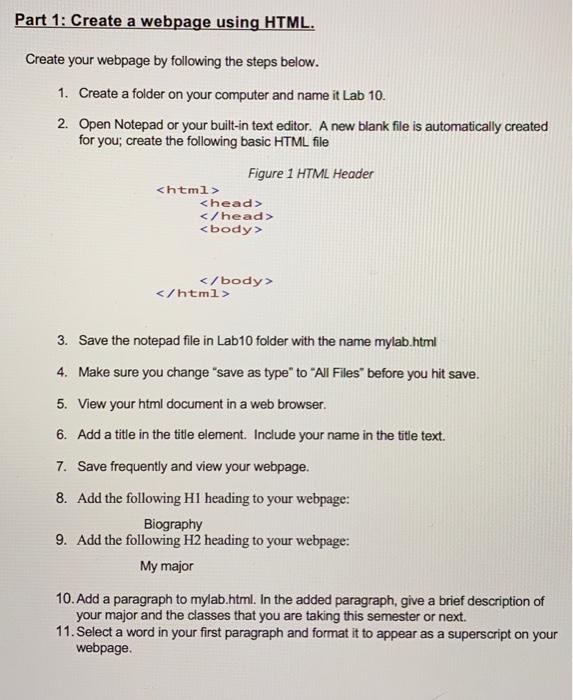 Part 1: Create a webpage using HTML.

Create your webpage by following the steps below.

1. Create a folder on your computer and name it Lab 10.

2. Open Notepad or your built-in text editor. A new blank file is automatically created for you; create the following basic HTML file

Figure 1 HTML Header

<html>
<head>
</head>
<body>

</body>
</html>

3. Save the notepad file in Lab10 folder with the name mylab.html

4. Make sure you change "save as type" to "All Files" before you hit save.

5. View your html document in a web browser.

6. Add a title in the title element. Include your name in the title text.

7. Save frequently and view your webpage.

8. Add the following H1 heading to your webpage:

Biography

9. Add the following H2 heading to your webpage:

My major

10. Add a paragraph to mylab.html. In the added paragraph, give a brief description of your major and the classes that you are taking this semester or next.

11. Select a word in your first paragraph and format it to appear as a superscript on your webpage.